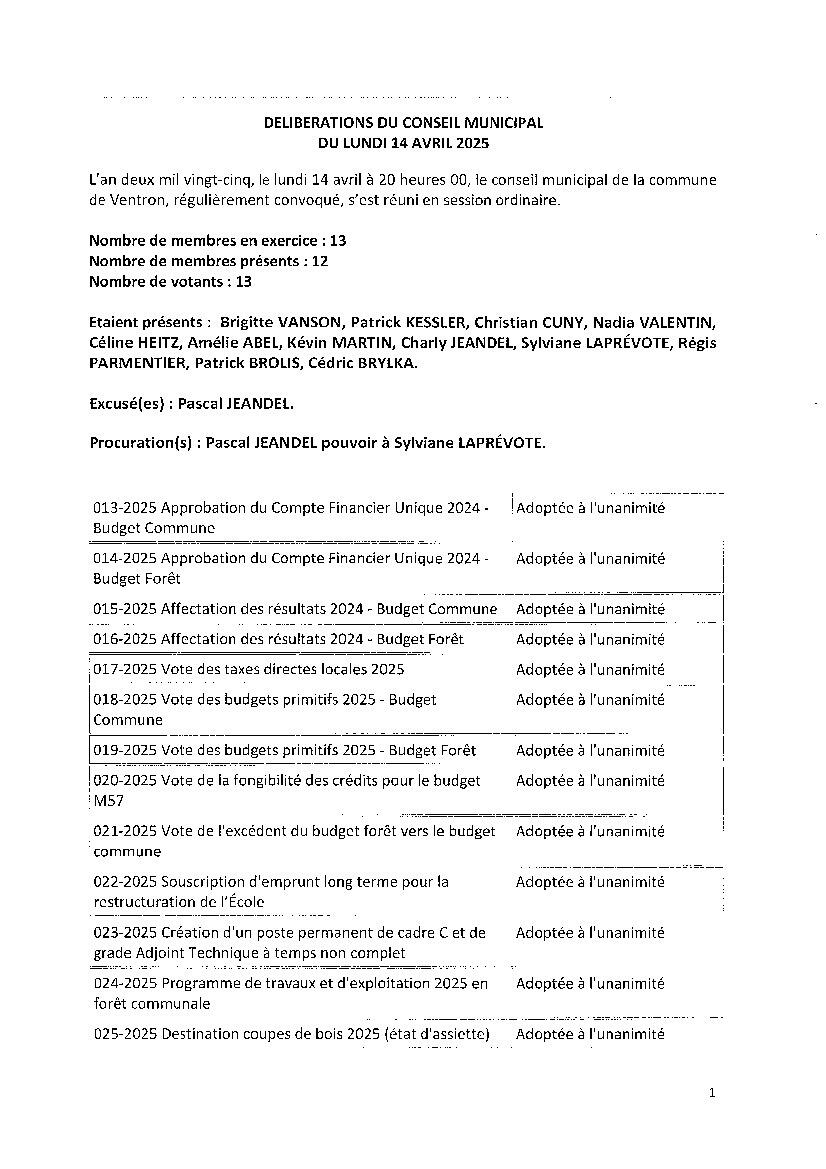 DELIBERATIONS DU CONSEIL MUNICIPAL
DU LUNDI 14 AVRIL 2025

L'an deux mil vingt-cinq, le lundi 14 avril à 20 heures 00, le conseil municipal de la commune de Ventron, régulièrement convoqué, s'est réuni en session ordinaire.

Nombre de membres en exercice : 13
Nombre de membres présents : 12
Nombre de votants : 13

Etaient présents : Brigitte VANSON, Patrick KESSLER, Christian CUNY, Nadia VALENTIN, Céline HEITZ, Amélie ABEL, Kévin MARTIN, Charly JEANDEL, Sylviane LAPRÉVOTE, Régis PARMENTIER, Patrick BROLIS, Cédric BRYLKA.

Excusé(es) : Pascal JEANDEL.

Procuration(s) : Pascal JEANDEL pouvoir à Sylviane LAPRÉVOTE.

| | |
|---|---|
| 013-2025 Approbation du Compte Financier Unique 2024 - Budget Commune | Adoptée à l'unanimité |
| 014-2025 Approbation du Compte Financier Unique 2024 - Budget Forêt | Adoptée à l'unanimité |
| 015-2025 Affectation des résultats 2024 - Budget Commune | Adoptée à l'unanimité |
| 016-2025 Affectation des résultats 2024 - Budget Forêt | Adoptée à l'unanimité |
| 017-2025 Vote des taxes directes locales 2025 | Adoptée à l'unanimité |
| 018-2025 Vote des budgets primitifs 2025 - Budget Commune | Adoptée à l'unanimité |
| 019-2025 Vote des budgets primitifs 2025 - Budget Forêt | Adoptée à l'unanimité |
| 020-2025 Vote de la fongibilité des crédits pour le budget M57 | Adoptée à l'unanimité |
| 021-2025 Vote de l'excédent du budget forêt vers le budget commune | Adoptée à l'unanimité |
| 022-2025 Souscription d'emprunt long terme pour la restructuration de l'École | Adoptée à l'unanimité |
| 023-2025 Création d'un poste permanent de cadre C et de grade Adjoint Technique à temps non complet | Adoptée à l'unanimité |
| 024-2025 Programme de travaux et d'exploitation 2025 en forêt communale | Adoptée à l'unanimité |
| 025-2025 Destination coupes de bois 2025 (état d'assiette) | Adoptée à l'unanimité |

1